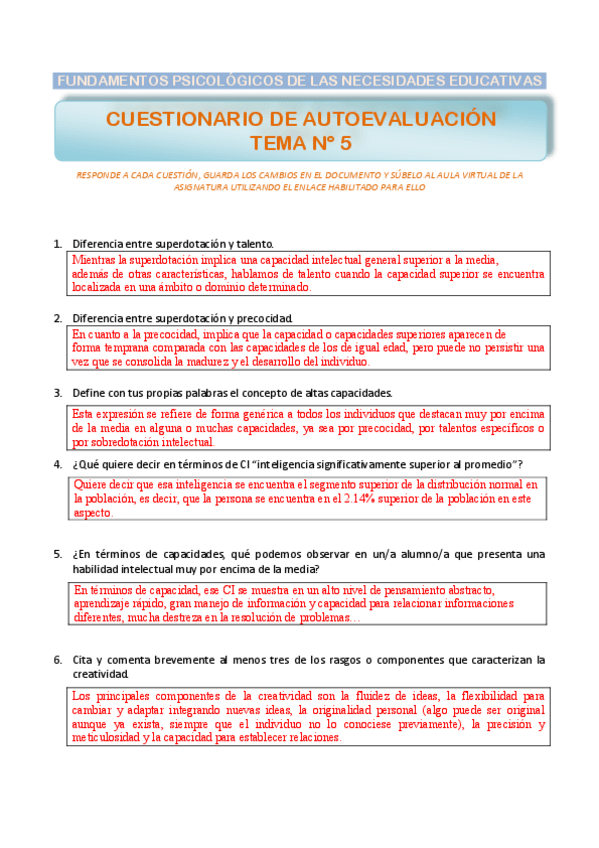 FUNDAMENTOS PSICOLÓGICOS DE LAS NECESIDADES EDUCATIVAS

CUESTIONARIO DE AUTOEVALUACIÓN
TEMA Nº 5

RESPONDE A CADA CUESTIÓN, GUARDA LOS CAMBIOS EN EL DOCUMENTO Y SÚBELO AL AULA VIRTUAL DE LA ASIGNATURA UTILIZANDO EL ENLACE HABILITADO PARA ELLO

1. Diferencia entre superdotación y talento.

Mientras la superdotación implica una capacidad intelectual general superior a la media, además de otras características, hablamos de talento cuando la capacidad superior se encuentra localizada en una ámbito o dominio determinado.

2. Diferencia entre superdotación y precocidad.

En cuanto a la precocidad, implica que la capacidad o capacidades superiores aparecen de forma temprana comparada con las capacidades de los de igual edad, pero puede no persistir una vez que se consolida la madurez y el desarrollo del individuo.

3. Define con tus propias palabras el concepto de altas capacidades.

Esta expresión se refiere de forma genérica a todos los individuos que destacan muy por encima de la media en alguna o muchas capacidades, ya sea por precocidad, por talentos específicos o por sobredotación intelectual.

4. ¿Qué quiere decir en términos de CI "inteligencia significativamente superior al promedio"?

Quiere decir que esa inteligencia se encuentra el segmento superior de la distribución normal en la población, es decir, que la persona se encuentra en el 2.14% superior de la población en este aspecto.

5. ¿En términos de capacidades, qué podemos observar en un/a alumno/a que presenta una habilidad intelectual muy por encima de la media?

En términos de capacidad, ese CI se muestra en un alto nivel de pensamiento abstracto, aprendizaje rápido, gran manejo de información y capacidad para relacionar informaciones diferentes, mucha destreza en la resolución de problemas…

6. Cita y comenta brevemente al menos tres de los rasgos o componentes que caracterizan la creatividad.

Los principales componentes de la creatividad son la fluidez de ideas, la flexibilidad para cambiar y adaptar integrando nuevas ideas, la originalidad personal (algo puede ser original aunque ya exista, siempre que el individuo no lo conociese previamente), la precisión y meticulosidad y la capacidad para establecer relaciones.